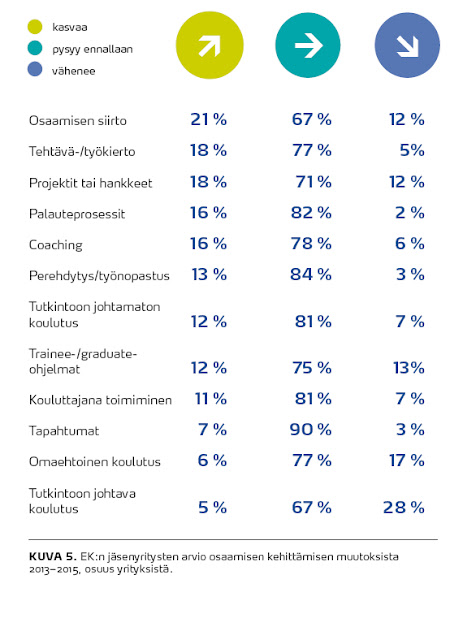 kasvaa
pysyy ennallaan
vähenee

| | | | |
|---|---|---|---|
| Osaamisen siirto | 21 % | 67 % | 12 % |
| Tehtävä-/työkierto | 18 % | 77 % | 5% |
| Projektit tai hankkeet | 18 % | 71 % | 12 % |
| Palauteprosessit | 16 % | 82 % | 2 % |
| Coaching | 16 % | 78 % | 6 % |
| Perehdytys/työnopastus | 13 % | 84 % | 3 % |
| Tutkintoon johtamaton koulutus | 12 % | 81 % | 7 % |
| Trainee-/graduate-ohjelmat | 12 % | 75 % | 13% |
| Kouluttajana toimiminen | 11 % | 81 % | 7 % |
| Tapahtumat | 7 % | 90 % | 3 % |
| Omaehtoinen koulutus | 6 % | 77 % | 17 % |
| Tutkintoon johtava koulutus | 5 % | 67 % | 28 % |

KUVA 5. EK:n jäsenyritysten arvio osaamisen kehittämisen muutoksista 2013–2015, osuus yrityksistä.